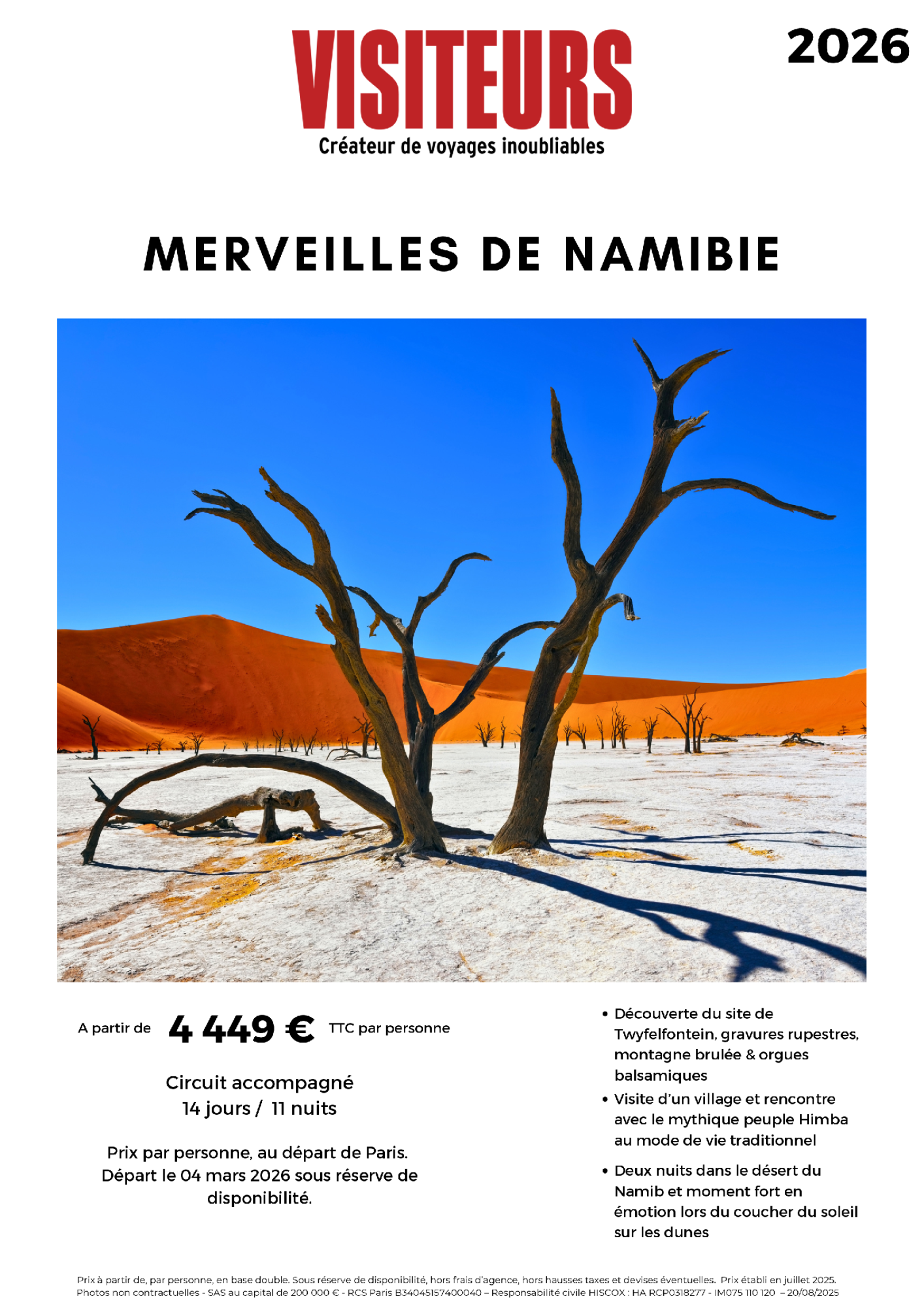 VISITEURS
Créateur de voyages inoubliables

2026

MERVEILLES DE NAMIBIE

A partir de 4 449 € TTC par personne

Circuit accompagné
14 jours / 11 nuits

Prix par personne, au départ de Paris. Départ le 04 mars 2026 sous réserve de disponibilité.

• Découverte du site de Twyfelfontein, gravures rupestres, montagne brulée & orgues balsamiques
• Visite d'un village et rencontre avec le mythique peuple Himba au mode de vie traditionnel
• Deux nuits dans le désert du Namib et moment fort en émotion lors du coucher du soleil sur les dunes

Prix à partir de, par personne, en base double. Sous réserve de disponibilité, hors frais d'agence, hors hausses taxes et devises éventuelles. Prix établi en juillet 2025.
Photos non contractuelles - SAS au capital de 200 000 € - RCS Paris B34045157400040 – Responsabilité civile HISCOX : HA RCP0318277 - IM075 110 120 – 20/08/2025